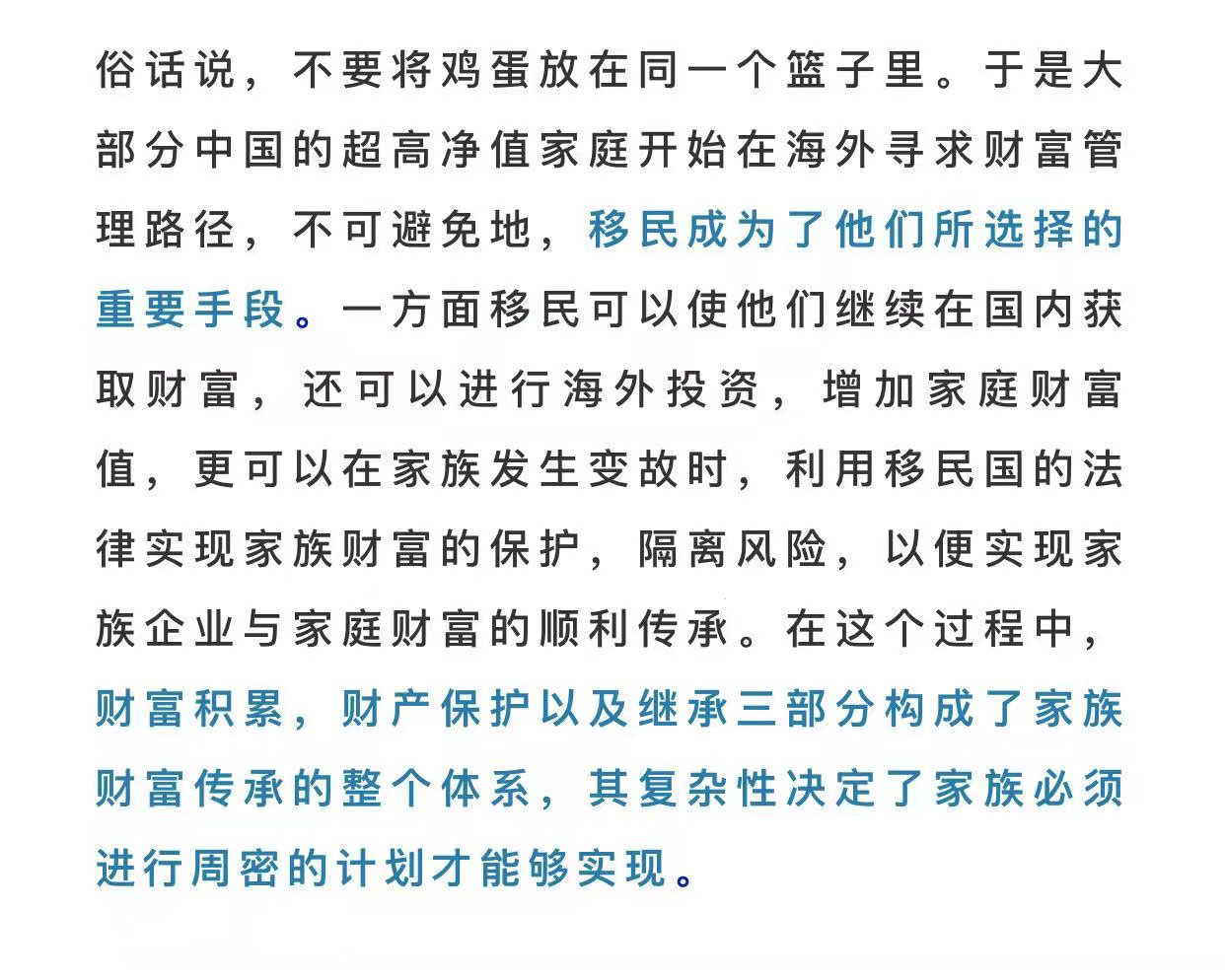 俗话说，不要将鸡蛋放在同一个篮子里。于是大部分中国的超高净值家庭开始在海外寻求财富管理路径，不可避免地，移民成为了他们所选择的重要手段。一方面移民可以使他们继续在国内获取财富，还可以进行海外投资，增加家庭财富值，更可以在家族发生变故时，利用移民国的法律实现家族财富的保护，隔离风险，以便实现家族企业与家庭财富的顺利传承。在这个过程中，财富积累，财产保护以及继承三部分构成了家族财富传承的整个体系，其复杂性决定了家族必须进行周密的计划才能够实现。